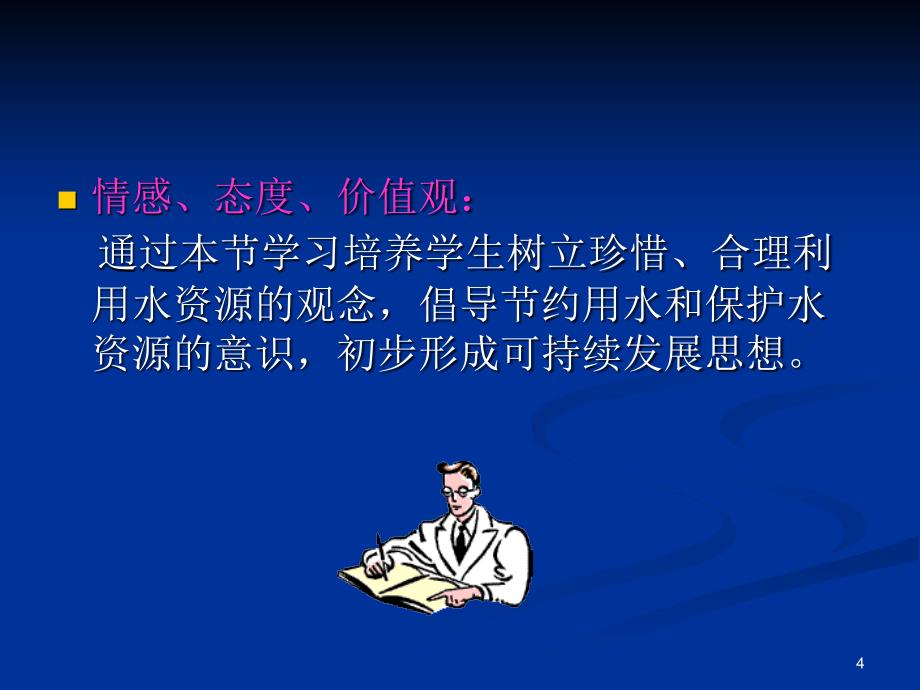 情感、态度、价值观：

通过本节学习培养学生树立珍惜、合理利用水资源的观念，倡导节约用水和保护水资源的意识，初步形成可持续发展思想。

4